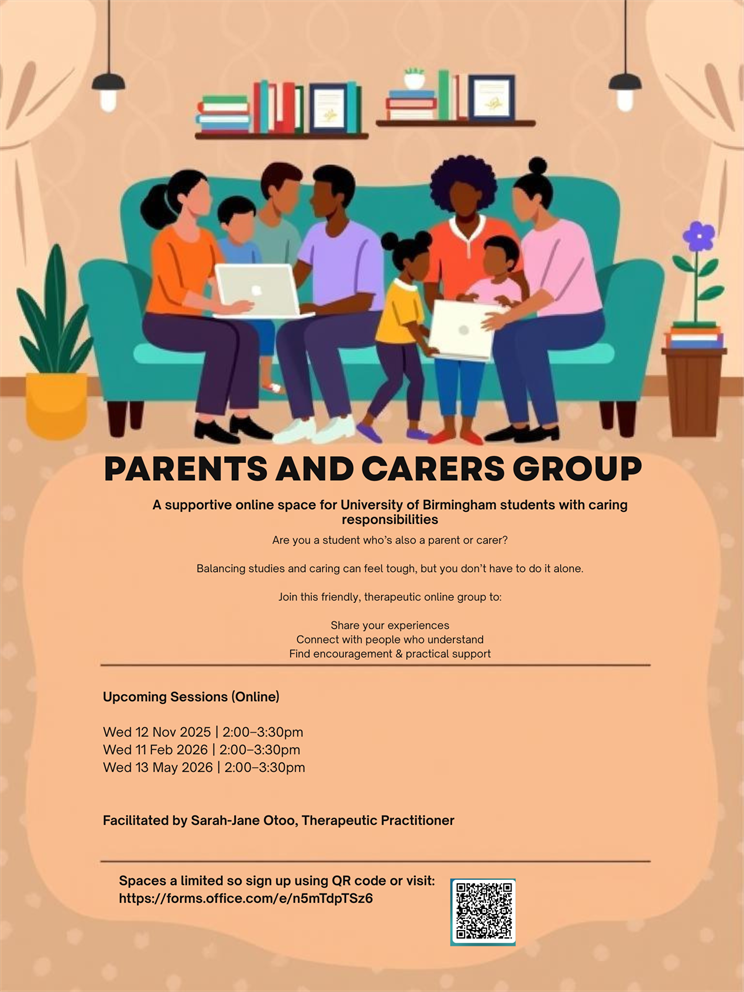 PARENTS AND CARERS GROUP

A supportive online space for University of Birmingham students with caring responsibilities

Are you a student who's also a parent or carer?

Balancing studies and caring can feel tough, but you don't have to do it alone.

Join this friendly, therapeutic online group to:

Share your experiences
Connect with people who understand
Find encouragement & practical support

Upcoming Sessions (Online)

Wed 12 Nov 2025 | 2:00–3:30pm
Wed 11 Feb 2026 | 2:00–3:30pm
Wed 13 May 2026 | 2:00–3:30pm

Facilitated by Sarah-Jane Otoo, Therapeutic Practitioner

Spaces a limited so sign up using QR code or visit:
https://forms.office.com/e/n5mTdpTSz6